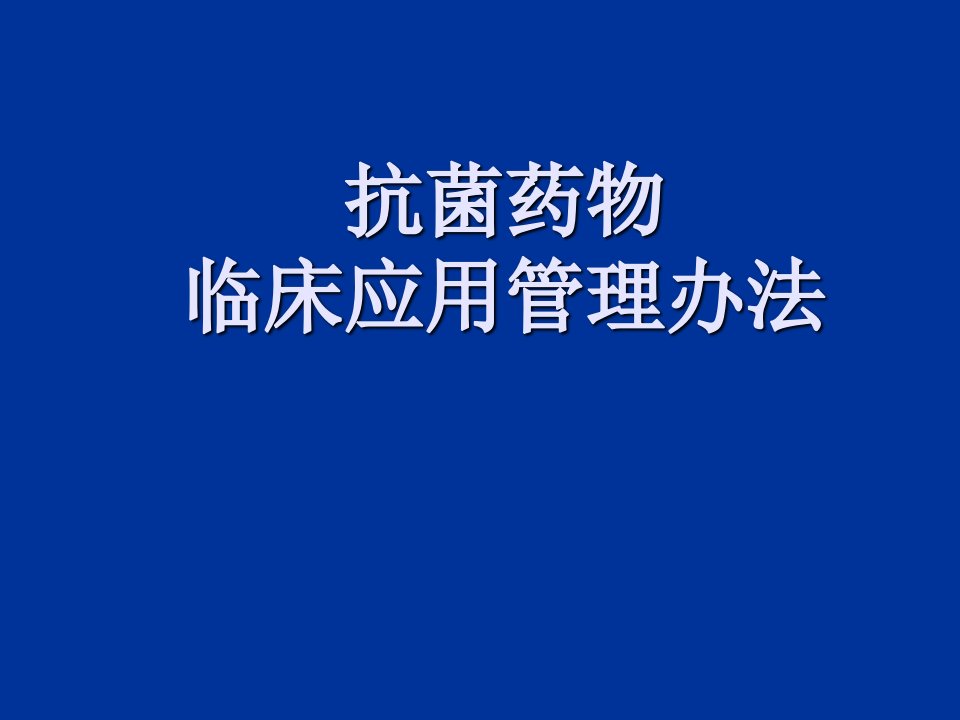 抗菌药物
临床应用管理办法